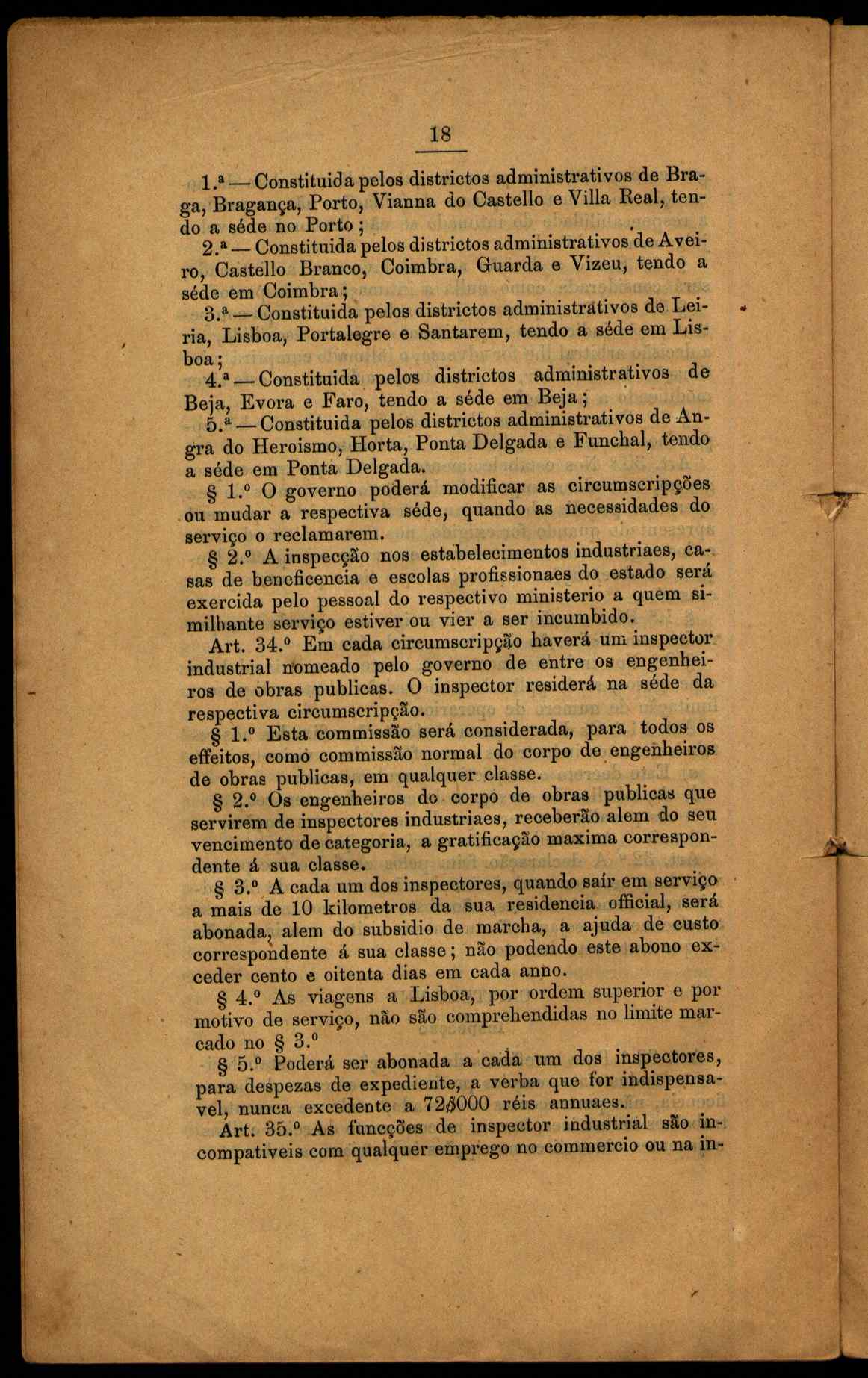 18

1.ª — Constituida pelos districtos administrativos de Braga, Bragança, Porto, Vianna do Castello e Villa Real, tendo a séde no Porto;

2.ª — Constituida pelos districtos administrativos de Aveiro, Castello Branco, Coimbra, Guarda e Vizeu, tendo a séde em Coimbra;

3.ª — Constituida pelos districtos administrativos de Leiria, Lisboa, Portalegre e Santarem, tendo a séde em Lisboa;

4.ª — Constituida pelos districtos administrativos de Beja, Evora e Faro, tendo a séde em Beja;

5.ª — Constituida pelos districtos administrativos de Angra do Heroismo, Horta, Ponta Delgada e Funchal, tendo a séde em Ponta Delgada.

§ 1.º O governo poderá modificar as circumscripções ou mudar a respectiva séde, quando as necessidades do serviço o reclamarem.

§ 2.º A inspecção nos estabelecimentos industriaes, casas de beneficencia e escolas profissionaes do estado será exercida pelo pessoal do respectivo ministerio a quem similhante serviço estiver ou vier a ser incumbido.

Art. 34.º Em cada circumscripção haverá um inspector industrial nomeado pelo governo de entre os engenheiros de obras publicas. O inspector residerá na séde da respectiva circumscripção.

§ 1.º Esta commissão será considerada, para todos os effeitos, como commissão normal do corpo de engenheiros de obras publicas, em qualquer classe.

§ 2.º Os engenheiros do corpo de obras publicas que servirem de inspectores industriaes, receberão alem do seu vencimento de categoria, a gratificação maxima correspondente á sua classe.

§ 3.º A cada um dos inspectores, quando saír em serviço a mais de 10 kilometros da sua residencia official, será abonada, alem do subsidio de marcha, a ajuda de custo correspondente á sua classe; não podendo este abono exceder cento e oitenta dias em cada anno.

§ 4.º As viagens a Lisboa, por ordem superior e por motivo de serviço, não são comprehendidas no limite marcado no § 3.º

§ 5.º Poderá ser abonada a cada um dos inspectores, para despezas de expediente, a verba que for indispensavel, nunca excedente a 72$000 réis annuaes.

Art. 35.º As funcções de inspector industrial são incompativeis com qualquer emprego no commercio ou na in-